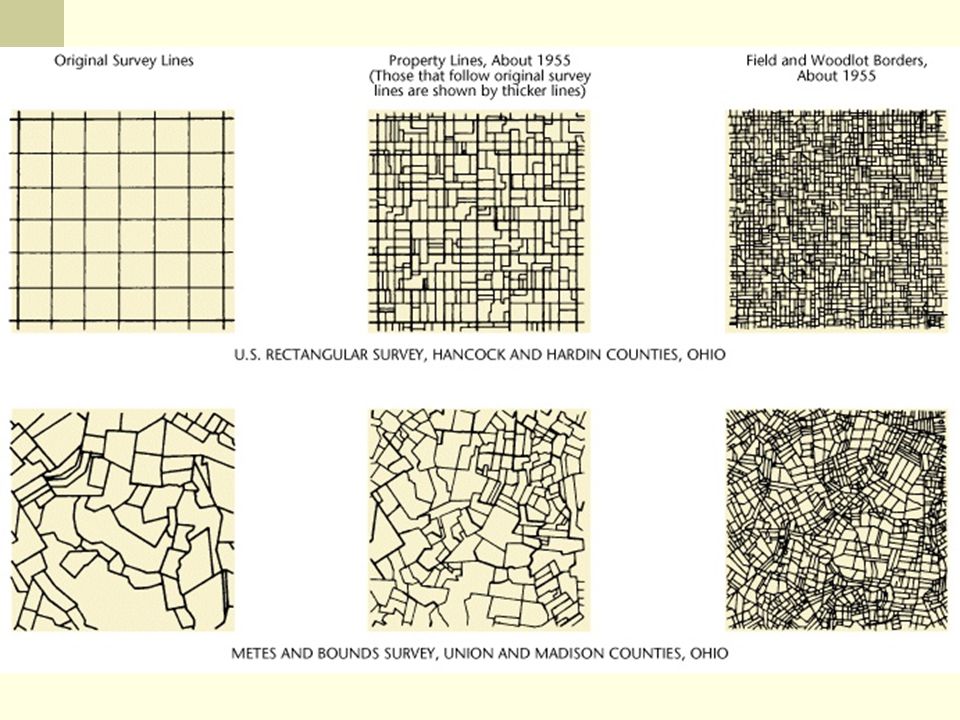 Original Survey Lines

Property Lines, About 1955
(Those that follow original survey lines are shown by thicker lines)

Field and Woodlot Borders, About 1955

U.S. RECTANGULAR SURVEY, HANCOCK AND HARDIN COUNTIES, OHIO

METES AND BOUNDS SURVEY, UNION AND MADISON COUNTIES, OHIO